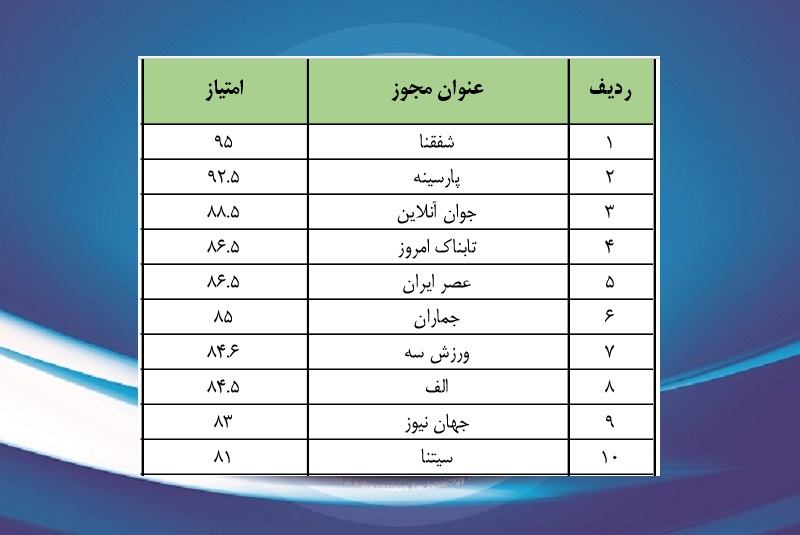 | ردیف | عنوان مجوز | امتیاز |
|---|---|---|
| ۱ | شفقنا | ۹۵ |
| ۲ | پارسینه | ۹۲.۵ |
| ۳ | جوان آنلاین | ۸۸.۵ |
| ۴ | تابناک امروز | ۸۶.۵ |
| ۵ | عصر ایران | ۸۶.۵ |
| ۶ | جماران | ۸۵ |
| ۷ | ورزش سه | ۸۴.۶ |
| ۸ | الف | ۸۴.۵ |
| ۹ | جهان نیوز | ۸۳ |
| ۱۰ | سیتنا | ۸۱ |